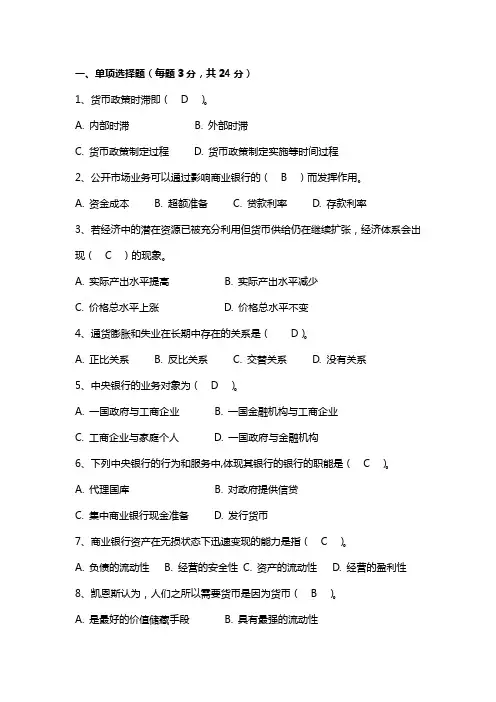 一、单项选择题（每题 3 分，共 24 分）

1、货币政策时滞即（ D ）。

A. 内部时滞 B. 外部时滞

C. 货币政策制定过程 D. 货币政策制定实施等时间过程

2、公开市场业务可以通过影响商业银行的（ B ）而发挥作用。

A. 资金成本 B. 超额准备 C. 贷款利率 D. 存款利率

3、若经济中的潜在资源已被充分利用但货币供给仍在继续扩张，经济体系会出现（ C ）的现象。

A. 实际产出水平提高 B. 实际产出水平减少

C. 价格总水平上涨 D. 价格总水平不变

4、通货膨胀和失业在长期中存在的关系是（ D ）。

A. 正比关系 B. 反比关系 C. 交替关系 D. 没有关系

5、中央银行的业务对象为（ D ）。

A. 一国政府与工商企业 B. 一国金融机构与工商企业

C. 工商企业与家庭个人 D. 一国政府与金融机构

6、下列中央银行的行为和服务中,体现其银行的银行的职能是（ C ）。

A. 代理国库 B. 对政府提供信贷

C. 集中商业银行现金准备 D. 发行货币

7、商业银行资产在无损状态下迅速变现的能力是指（ C ）。

A. 负债的流动性 B. 经营的安全性 C. 资产的流动性 D. 经营的盈利性

8、凯恩斯认为，人们之所以需要货币是因为货币（ B ）。

A. 是最好的价值储藏手段 B. 具有最强的流动性